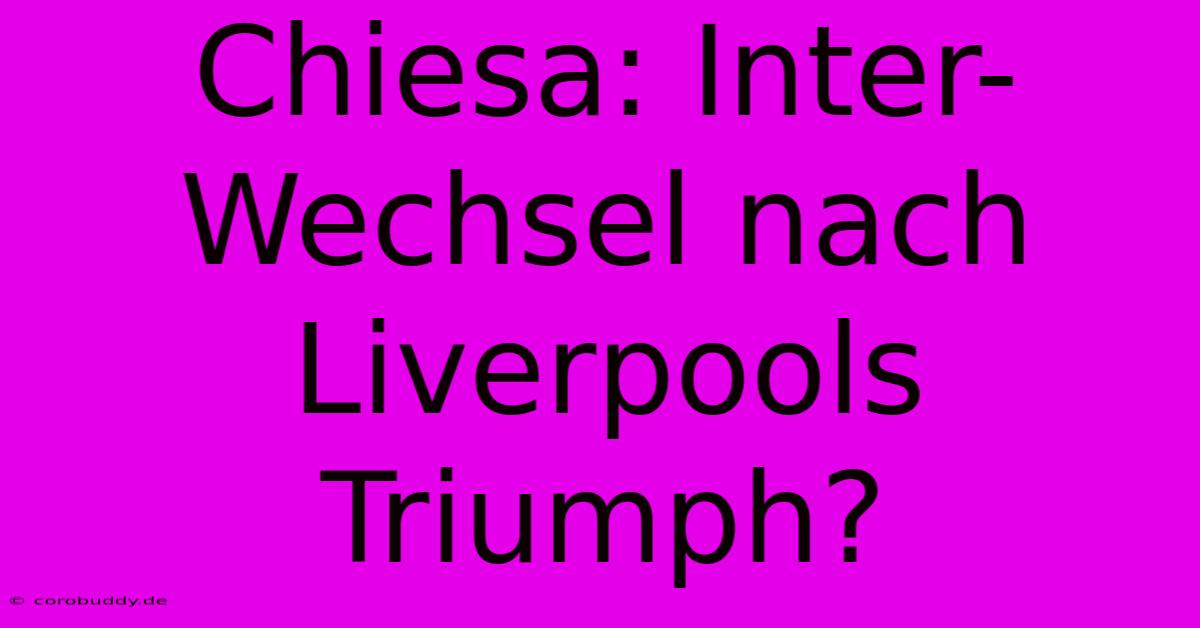 Chiesa: Inter-Wechsel nach Liverpools Triumph?

© corobuddy.de